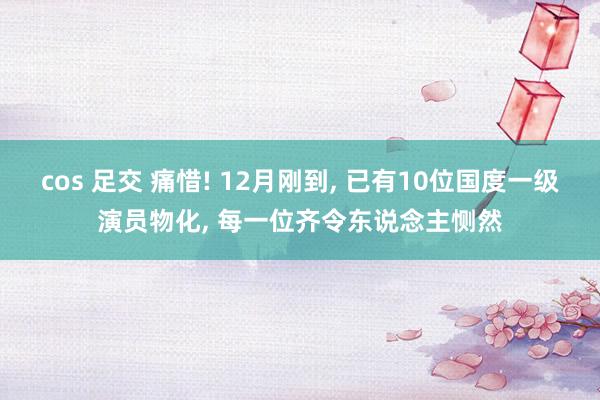 cos 足交 痛惜! 12月刚到, 已有10位国度一级演员物化, 每一位齐令东说念主恻然